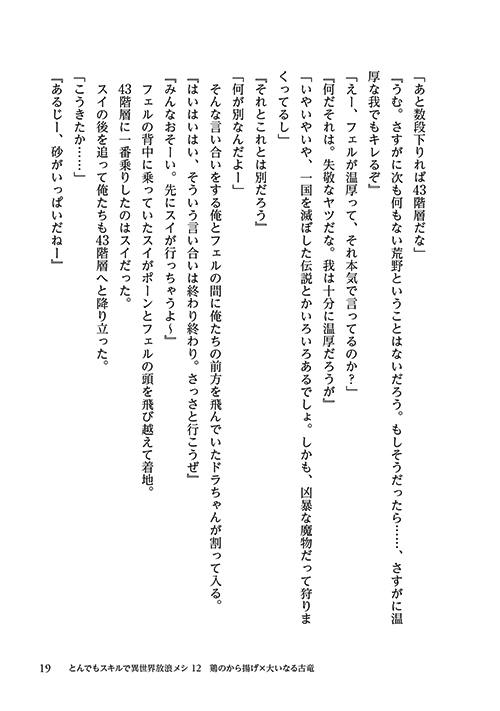 「あと数段下りれば43階層だな」

『うむ。さすがに次も何もない荒野ということはないだろう。もしそうだったら……、さすがに温厚な我でもキレるぞ』

「えー、フェルが温厚って、それ本気で言ってるのか？」

『何だそれは。失敬なヤツだな。我は十分に温厚だろうが』

「いやいやいや、一国を滅ぼした伝説とかいろいろあるでしょ。しかも、凶暴な魔物だって狩りまくってるし」

『それとこれとは別だろう』

「何が別なんだよー」

そんな言い合いをする俺とフェルの間に俺たちの前方を飛んでいたドラちゃんが割って入る。

『はいはいはい、そういう言い合いは終わり終わり。さっさと行こうぜ』

『みんなおそーい。先にスイが行っちゃうよ～』

フェルの背中に乗っていたスイがポーンとフェルの頭を飛び越えて着地。

43階層に一番乗りしたのはスイだった。

スイの後を追って俺たちも43階層へと降り立った。

「こうきたか……」

『あるじー、砂がいっぱいだねー』

19　とんでもスキルで異世界放浪メシ 12　鶏のから揚げ×大いなる古竜